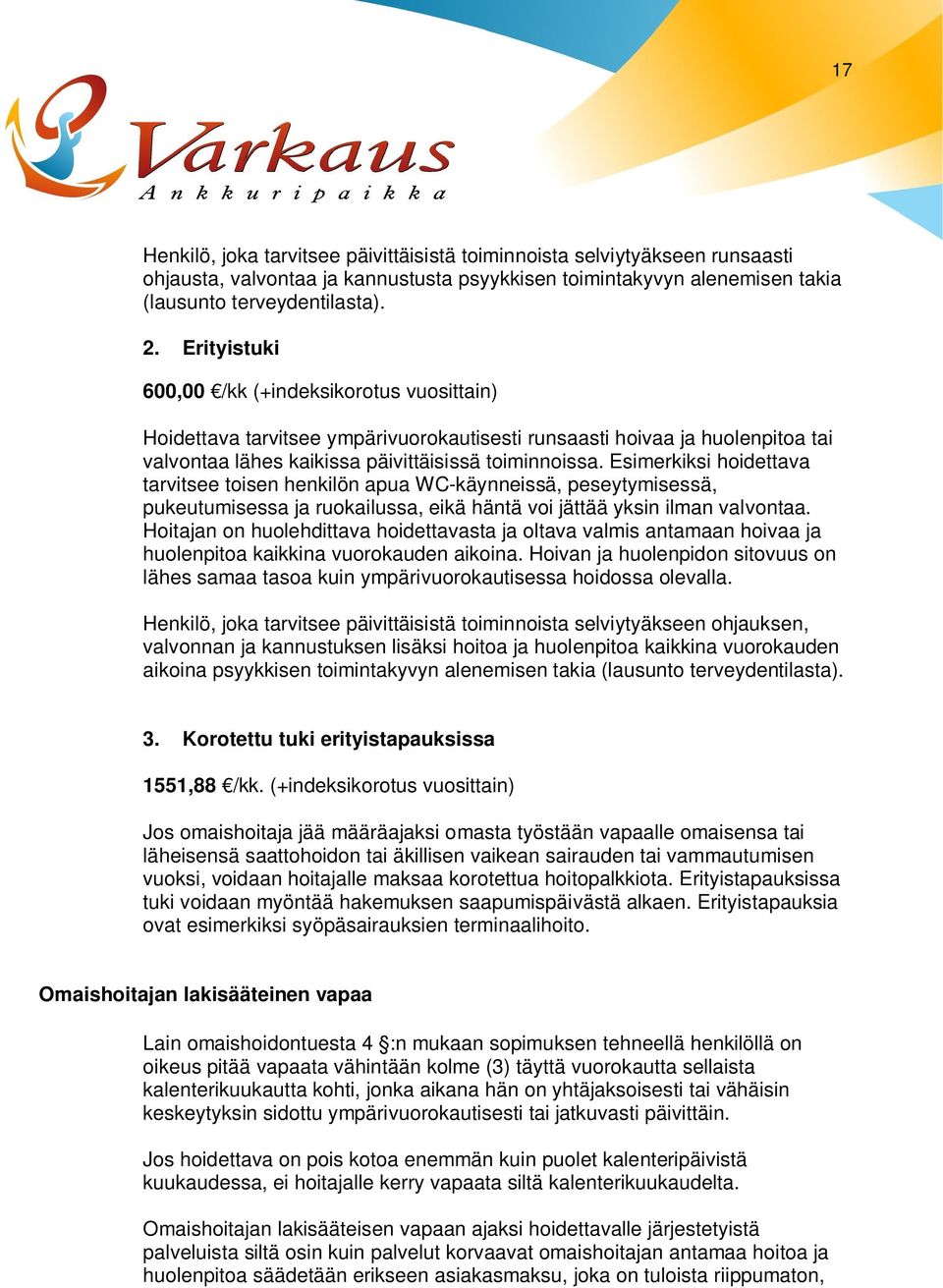 17

Varkaus
Ankkuripaikka

Henkilö, joka tarvitsee päivittäisistä toiminnoista selviytyäkseen runsaasti ohjausta, valvontaa ja kannustusta psyykkisen toimintakyvyn alenemisen takia (lausunto terveydentilasta).

2. Erityistuki

600,00 €/kk (+indeksikorotus vuosittain)

Hoidettava tarvitsee ympärivuorokautisesti runsaasti hoivaa ja huolenpitoa tai valvontaa lähes kaikissa päivittäisissä toiminnoissa. Esimerkiksi hoidettava tarvitsee toisen henkilön apua WC-käynneissä, peseytymisessä, pukeutumisessa ja ruokailussa, eikä häntä voi jättää yksin ilman valvontaa. Hoitajan on huolehdittava hoidettavasta ja oltava valmis antamaan hoivaa ja huolenpitoa kaikkina vuorokauden aikoina. Hoivan ja huolenpidon sitovuus on lähes samaa tasoa kuin ympärivuorokautisessa hoidossa olevalla.

Henkilö, joka tarvitsee päivittäisistä toiminnoista selviytyäkseen ohjauksen, valvonnan ja kannustuksen lisäksi hoitoa ja huolenpitoa kaikkina vuorokauden aikoina psyykkisen toimintakyvyn alenemisen takia (lausunto terveydentilasta).

3. Korotettu tuki erityistapauksissa

1551,88 €/kk. (+indeksikorotus vuosittain)

Jos omaishoitaja jää määräajaksi omasta työstään vapaalle omaisensa tai läheisensä saattohoidon tai äkillisen vaikean sairauden tai vammautumisen vuoksi, voidaan hoitajalle maksaa korotettua hoitopalkkiota. Erityistapauksissa tuki voidaan myöntää hakemuksen saapumispäivästä alkaen. Erityistapauksia ovat esimerkiksi syöpäsairauksien terminaalihoito.

Omaishoitajan lakisääteinen vapaa

Lain omaishoidontuesta 4 §:n mukaan sopimuksen tehneellä henkilöllä on oikeus pitää vapaata vähintään kolme (3) täyttä vuorokautta sellaista kalenterikuukautta kohti, jonka aikana hän on yhtäjaksoisesti tai vähäisin keskeytyksin sidottu ympärivuorokautisesti tai jatkuvasti päivittäin.

Jos hoidettava on pois kotoa enemmän kuin puolet kalenteripäivistä kuukaudessa, ei hoitajalle kerry vapaata siltä kalenterikuukaudelta.

Omaishoitajan lakisääteisen vapaan ajaksi hoidettavalle järjestetyistä palveluista siltä osin kuin palvelut korvaavat omaishoitajan antamaa hoitoa ja huolenpitoa säädetään erikseen asiakasmaksu, joka on tuloista riippumaton,